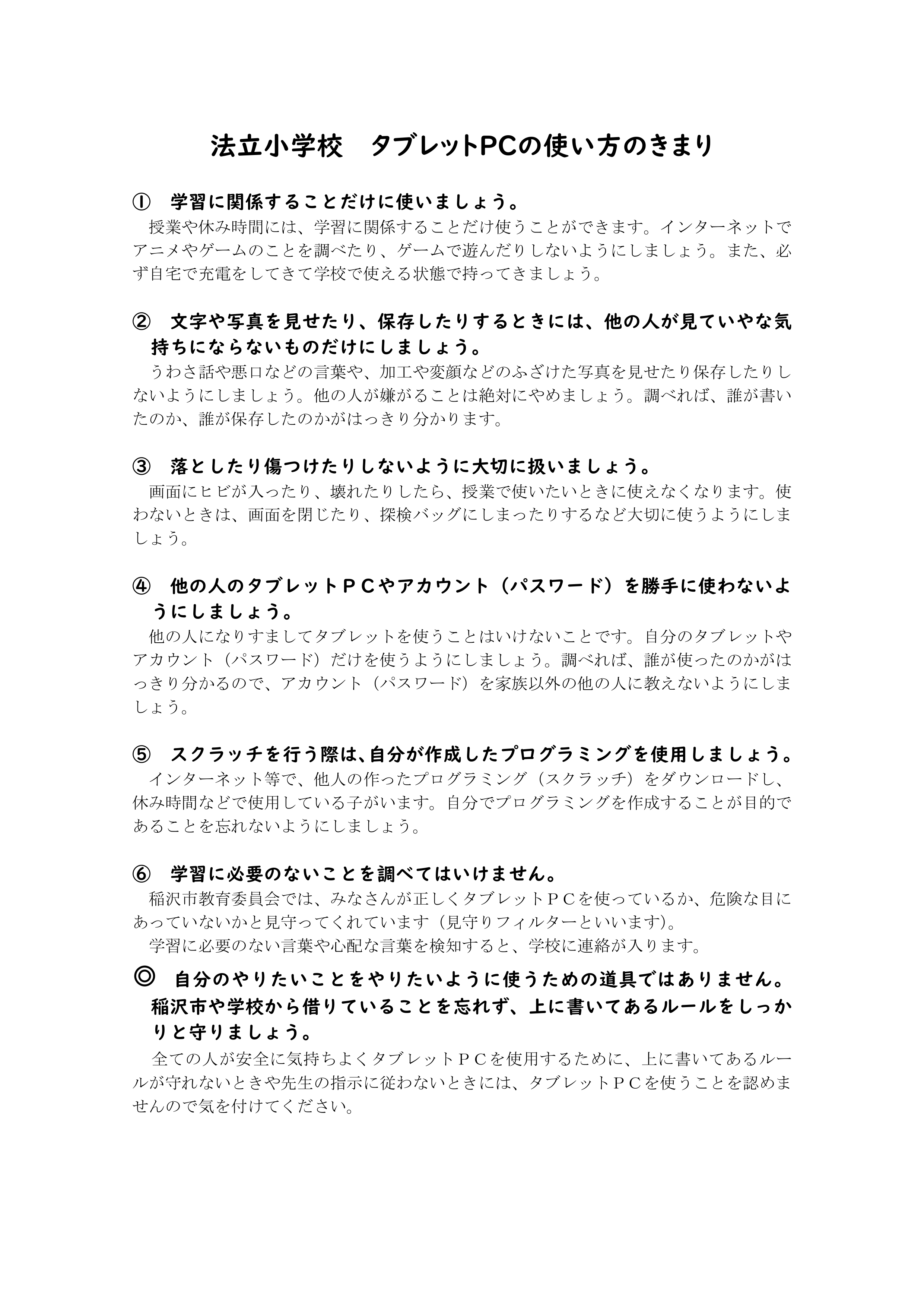 法立小学校　タブレットPCの使い方のきまり

①　学習に関係することだけに使いましょう。
授業や休み時間には、学習に関係することだけ使うことができます。インターネットでアニメやゲームのことを調べたり、ゲームで遊んだりしないようにしましょう。また、必ず自宅で充電をしてきて学校で使える状態で持ってきましょう。

②　文字や写真を見せたり、保存したりするときには、他の人が見ていやな気持ちにならないものだけにしましょう。
うわさ話や悪口などの言葉や、加工や変顔などのふざけた写真を見せたり保存したりしないようにしましょう。他の人が嫌がることは絶対にやめましょう。調べれば、誰が書いたのか、誰が保存したのかがはっきり分かります。

③　落としたり傷つけたりしないように大切に扱いましょう。
画面にヒビが入ったり、壊れたりしたら、授業で使いたいときに使えなくなります。使わないときは、画面を閉じたり、探検バッグにしまったりするなど大切に使うようにしましょう。

④　他の人のタブレットＰＣやアカウント（パスワード）を勝手に使わないようにしましょう。
他の人になりすましてタブレットを使うことはいけないことです。自分のタブレットやアカウント（パスワード）だけを使うようにしましょう。調べれば、誰が使ったのかがはっきり分かるので、アカウント（パスワード）を家族以外の他の人に教えないようにしましょう。

⑤　スクラッチを行う際は、自分が作成したプログラミングを使用しましょう。
インターネット等で、他人の作ったプログラミング（スクラッチ）をダウンロードし、休み時間などで使用している子がいます。自分でプログラミングを作成することが目的であることを忘れないようにしましょう。

⑥　学習に必要のないことを調べてはいけません。
稲沢市教育委員会では、みなさんが正しくタブレットＰＣを使っているか、危険な目にあっていないかと見守ってくれています（見守りフィルターといいます）。
学習に必要のない言葉や心配な言葉を検知すると、学校に連絡が入ります。

◎　自分のやりたいことをやりたいように使うための道具ではありません。稲沢市や学校から借りていることを忘れず、上に書いてあるルールをしっかりと守りましょう。
全ての人が安全に気持ちよくタブレットＰＣを使用するために、上に書いてあるルールが守れないときや先生の指示に従わないときには、タブレットＰＣを使うことを認めませんので気を付けてください。